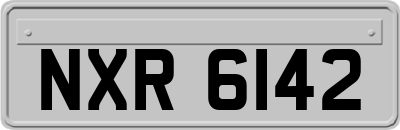 NXR 6142